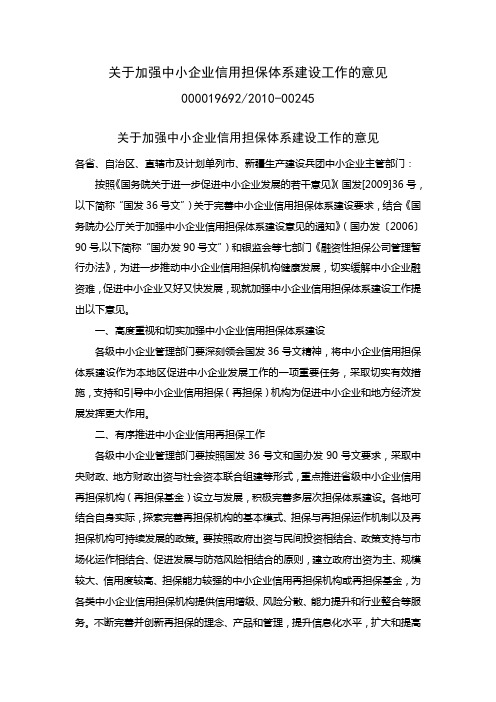 关于加强中小企业信用担保体系建设工作的意见

000019692/2010-00245

关于加强中小企业信用担保体系建设工作的意见

各省、自治区、直辖市及计划单列市、新疆生产建设兵团中小企业主管部门：

按照《国务院关于进一步促进中小企业发展的若干意见》(国发[2009]36号，以下简称“国发36号文”)关于完善中小企业信用担保体系建设要求，结合《国务院办公厅关于加强中小企业信用担保体系建设意见的通知》(国办发〔2006〕90号,以下简称“国办发90号文”)和银监会等七部门《融资性担保公司管理暂行办法》，为进一步推动中小企业信用担保机构健康发展，切实缓解中小企业融资难，促进中小企业又好又快发展，现就加强中小企业信用担保体系建设工作提出以下意见。

一、高度重视和切实加强中小企业信用担保体系建设

各级中小企业管理部门要深刻领会国发36号文精神，将中小企业信用担保体系建设作为本地区促进中小企业发展工作的一项重要任务，采取切实有效措施，支持和引导中小企业信用担保(再担保)机构为促进中小企业和地方经济发展发挥更大作用。

二、有序推进中小企业信用再担保工作

各级中小企业管理部门要按照国发36号文和国办发90号文要求，采取中央财政、地方财政出资与社会资本联合组建等形式，重点推进省级中小企业信用再担保机构(再担保基金)设立与发展，积极完善多层次担保体系建设。各地可结合自身实际，探索完善再担保机构的基本模式、担保与再担保运作机制以及再担保机构可持续发展的政策。要按照政府出资与民间投资相结合、政策支持与市场化运作相结合、促进发展与防范风险相结合的原则，建立政府出资为主、规模较大、信用度较高、担保能力较强的中小企业信用再担保机构或再担保基金，为各类中小企业信用担保机构提供信用增级、风险分散、能力提升和行业整合等服务。不断完善并创新再担保的理念、产品和管理，提升信息化水平，扩大和提高